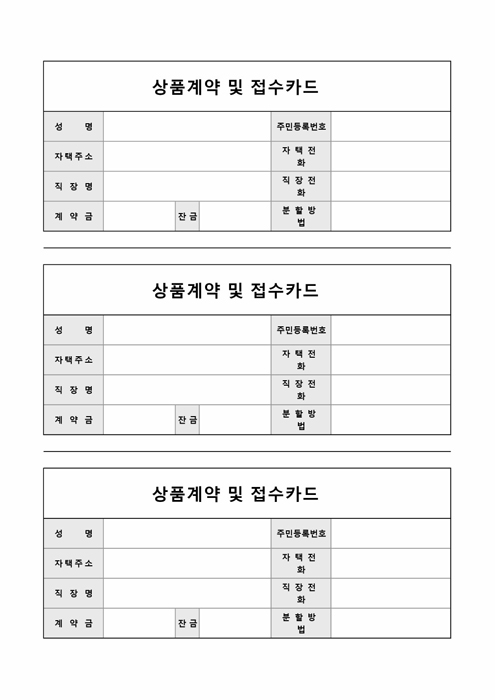 상품계약 및 접수카드

| 성 명 | | | | 주민등록번호 | |
|---|---|---|---|---|---|
| 자택주소 | | | | 자 택 전 화 | |
| 직 장 명 | | | | 직 장 전 화 | |
| 계 약 금 | | 잔 금 | | 분 할 방 법 | |

상품계약 및 접수카드

| 성 명 | | | | 주민등록번호 | |
|---|---|---|---|---|---|
| 자택주소 | | | | 자 택 전 화 | |
| 직 장 명 | | | | 직 장 전 화 | |
| 계 약 금 | | 잔 금 | | 분 할 방 법 | |

상품계약 및 접수카드

| 성 명 | | | | 주민등록번호 | |
|---|---|---|---|---|---|
| 자택주소 | | | | 자 택 전 화 | |
| 직 장 명 | | | | 직 장 전 화 | |
| 계 약 금 | | 잔 금 | | 분 할 방 법 | |